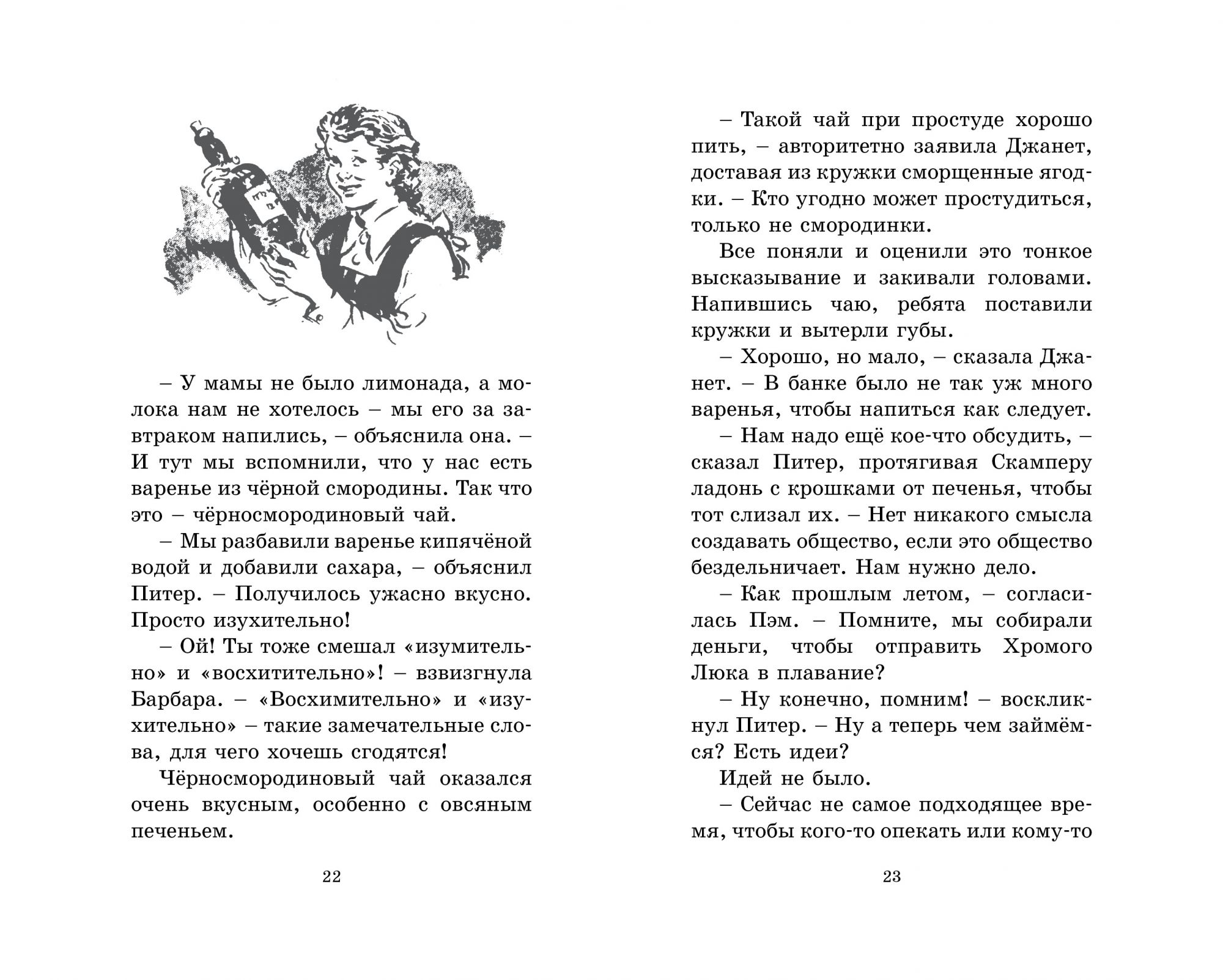 – У мамы не было лимонада, а молока нам не хотелось – мы его за завтраком напились, – объяснила она. – И тут мы вспомнили, что у нас есть варенье из чёрной смородины. Так что это – чёрносмородиновый чай.

– Мы разбавили варенье кипячёной водой и добавили сахара, – объяснил Питер. – Получилось ужасно вкусно. Просто изухительно!

– Ой! Ты тоже смешал «изумительно» и «восхитительно»! – взвизгнула Барбара. – «Восхимительно» и «изухительно» – такие замечательные слова, для чего хочешь сгодятся!

Чёрносмородиновый чай оказался очень вкусным, особенно с овсяным печеньем.

22

– Такой чай при простуде хорошо пить, – авторитетно заявила Джанет, доставая из кружки сморщенные ягодки. – Кто угодно может простудиться, только не смородинки.

Все поняли и оценили это тонкое высказывание и закивали головами. Напившись чаю, ребята поставили кружки и вытерли губы.

– Хорошо, но мало, – сказала Джанет. – В банке было не так уж много варенья, чтобы напиться как следует.

– Нам надо ещё кое-что обсудить, – сказал Питер, протягивая Скамперу ладонь с крошками от печенья, чтобы тот слизал их. – Нет никакого смысла создавать общество, если это общество бездельничает. Нам нужно дело.

– Как прошлым летом, – согласилась Пэм. – Помните, мы собирали деньги, чтобы отправить Хромого Люка в плавание?

– Ну конечно, помним! – воскликнул Питер. – Ну а теперь чем займёмся? Есть идеи?

Идей не было.

– Сейчас не самое подходящее время, чтобы кого-то опекать или кому-то

23